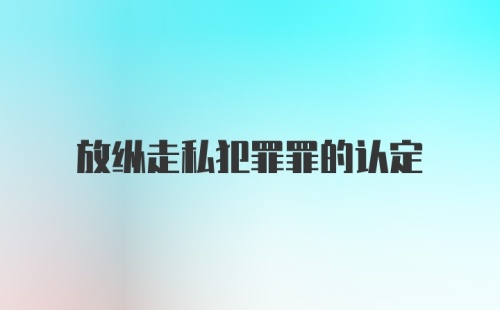 放纵走私犯罪罪的认定